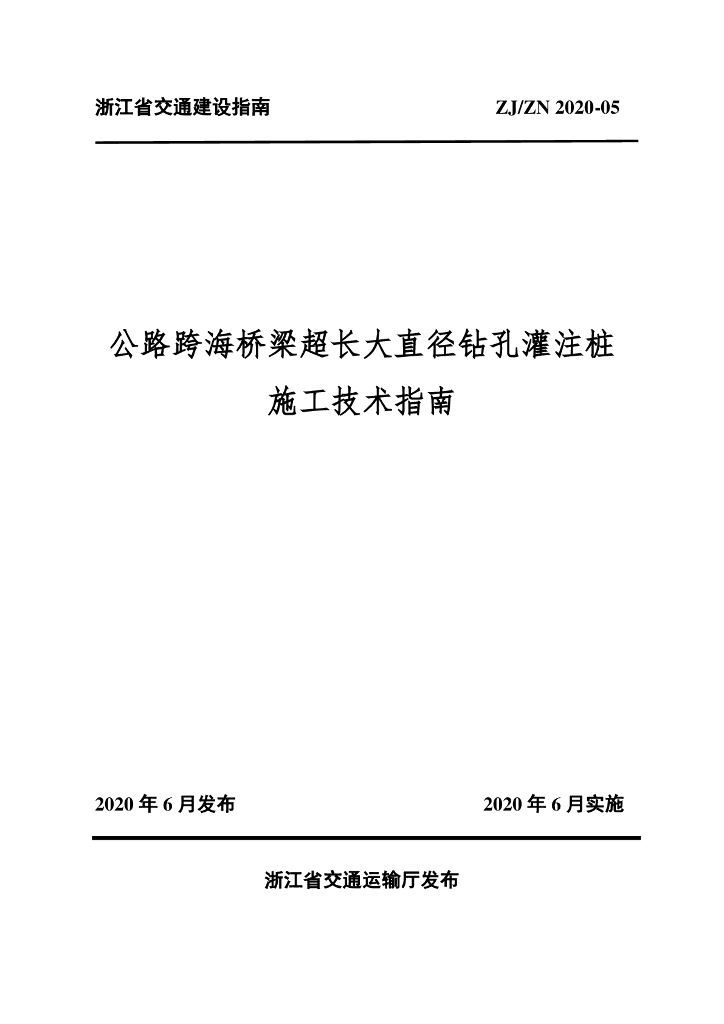 浙江省交通建设指南

ZJ/ZN 2020-05

公路跨海桥梁超长大直径钻孔灌注桩

施工技术指南

2020 年 6 月发布

2020 年 6 月实施

浙江省交通运输厅发布